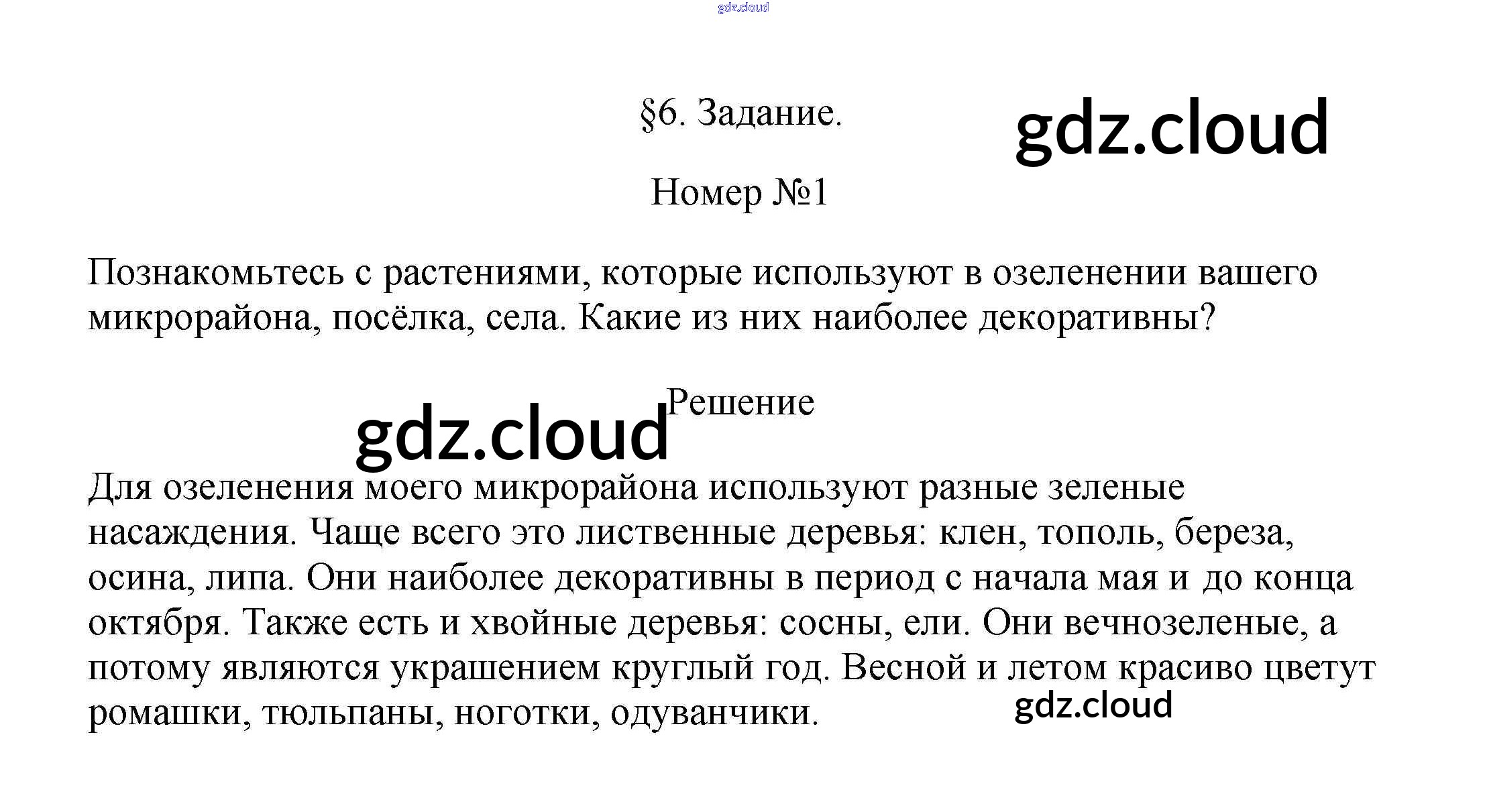 gdz.cloud

§6. Задание.

gdz.cloud

Номер №1

Познакомьтесь с растениями, которые используют в озеленении вашего микрорайона, посёлка, села. Какие из них наиболее декоративны?

Решение

gdz.cloud

Для озеленения моего микрорайона используют разные зеленые насаждения. Чаще всего это лиственные деревья: клен, тополь, береза, осина, липа. Они наиболее декоративны в период с начала мая и до конца октября. Также есть и хвойные деревья: сосны, ели. Они вечнозеленые, а потому являются украшением круглый год. Весной и летом красиво цветут ромашки, тюльпаны, ноготки, одуванчики.

gdz.cloud